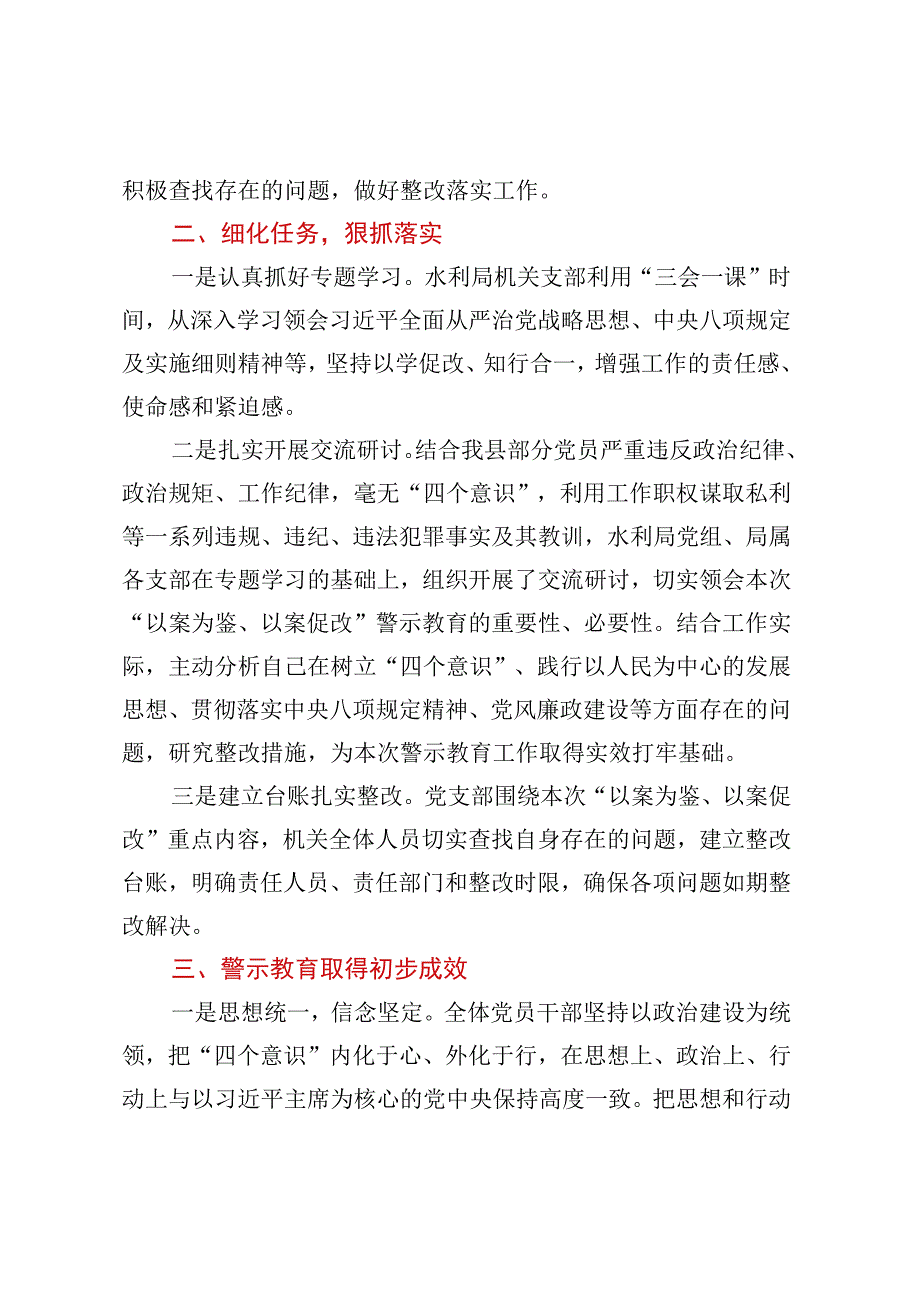 积极查找存在的问题，做好整改落实工作。

二、细化任务，狠抓落实

一是认真抓好专题学习。水利局机关支部利用“三会一课”时间，从深入学习领会习近平全面从严治党战略思想、中央八项规定及实施细则精神等，坚持以学促改、知行合一，增强工作的责任感、使命感和紧迫感。

二是扎实开展交流研讨。结合我县部分党员严重违反政治纪律、政治规矩、工作纪律，毫无“四个意识”，利用工作职权谋取私利等一系列违规、违纪、违法犯罪事实及其教训，水利局党组、局属各支部在专题学习的基础上，组织开展了交流研讨，切实领会本次“以案为鉴、以案促改”警示教育的重要性、必要性。结合工作实际，主动分析自己在树立“四个意识”、践行以人民为中心的发展思想、贯彻落实中央八项规定精神、党风廉政建设等方面存在的问题，研究整改措施，为本次警示教育工作取得实效打牢基础。

三是建立台账扎实整改。党支部围绕本次“以案为鉴、以案促改”重点内容，机关全体人员切实查找自身存在的问题，建立整改台账，明确责任人员、责任部门和整改时限，确保各项问题如期整改解决。

三、警示教育取得初步成效

一是思想统一，信念坚定。全体党员干部坚持以政治建设为统领，把“四个意识”内化于心、外化于行，在思想上、政治上、行动上与以习近平主席为核心的党中央保持高度一致。把思想和行动